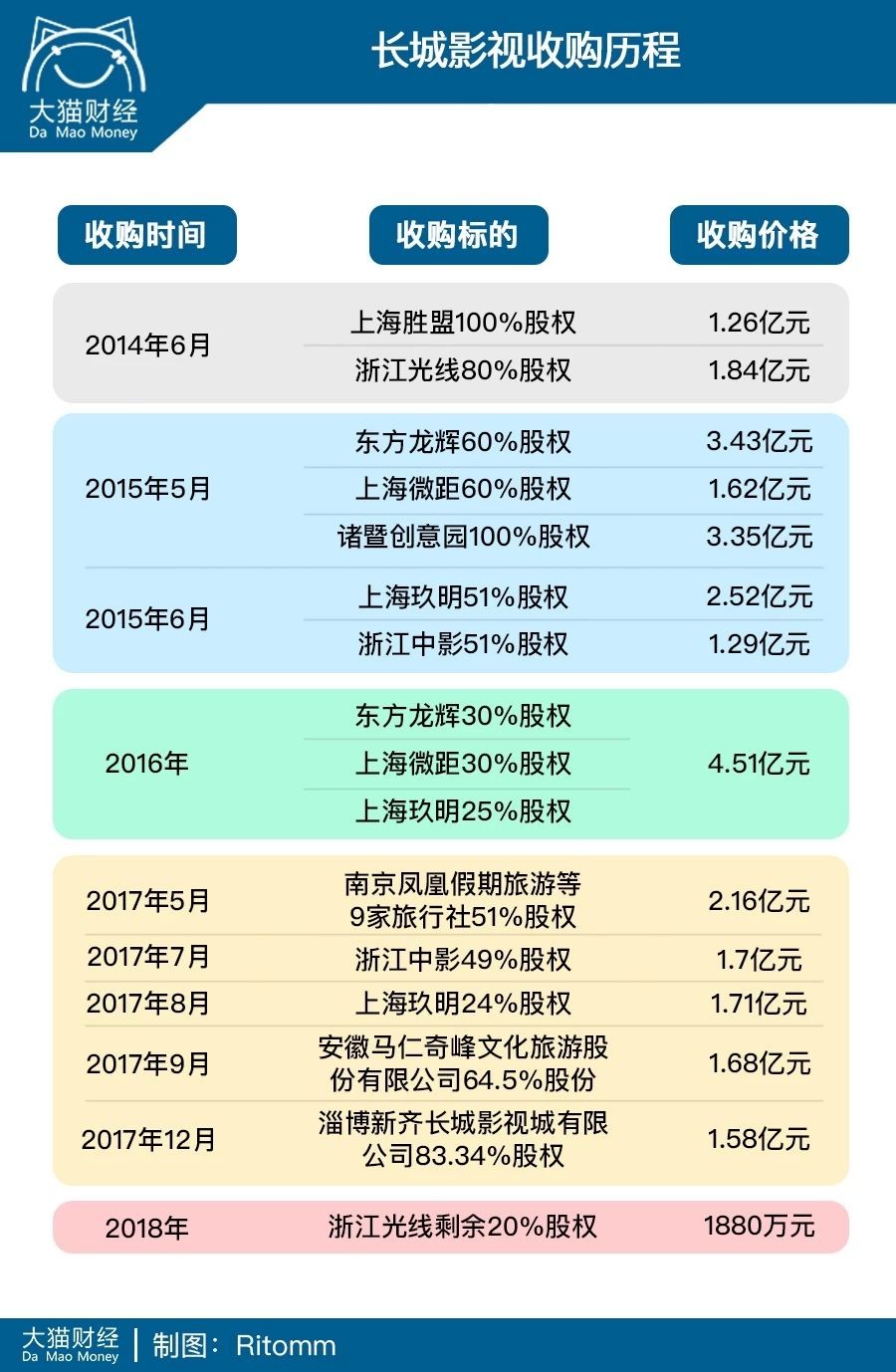 大猫财经
Da Mao Money

长城影视收购历程

| 收购时间 | 收购标的 | 收购价格 |
|---|---|---|
| 2014年6月 | 上海胜盟100%股权 | 1.26亿元 |
| | 浙江光线80%股权 | 1.84亿元 |
| 2015年5月 | 东方龙辉60%股权 | 3.43亿元 |
| | 上海微距60%股权 | 1.62亿元 |
| | 诸暨创意园100%股权 | 3.35亿元 |
| 2015年6月 | 上海玖明51%股权 | 2.52亿元 |
| | 浙江中影51%股权 | 1.29亿元 |
| 2016年 | 东方龙辉30%股权 | 4.51亿元 |
| | 上海微距30%股权 | |
| | 上海玖明25%股权 | |
| 2017年5月 | 南京凤凰假期旅游等9家旅行社51%股权 | 2.16亿元 |
| 2017年7月 | 浙江中影49%股权 | 1.7亿元 |
| 2017年8月 | 上海玖明24%股权 | 1.71亿元 |
| 2017年9月 | 安徽马仁奇峰文化旅游股份有限公司64.5%股份 | 1.68亿元 |
| 2017年12月 | 淄博新齐长城影视城有限公司83.34%股权 | 1.58亿元 |
| 2018年 | 浙江光线剩余20%股权 | 1880万元 |

大猫财经
Da Mao Money
制图：Ritomm